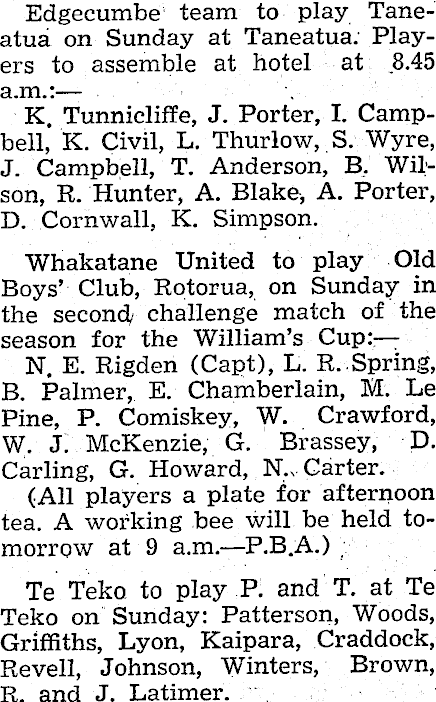 Edgecumbe team to play Taneatua on Sunday at Taneatua. Players to assemble at hotel at 8.45 a.m.:—

K. Tunnicliffe, J. Porter, I. Campbell, K. Civil, L. Thurlow, S. Wyre, J. Campbell, T. Anderson, B. Wilson, R. Hunter, A. Blake, A. Porter, D. Cornwall, K. Simpson.

Whakatane United to play Old Boys' Club, Rotorua, on Sunday in the second challenge match of the season for the William's Cup:—

N. E. Rigden (Capt), L. R. Spring, B. Palmer, E. Chamberlain, M. Le Pine, P. Comiskey, W. Crawford, W. J. McKenzie, G. Brassey, D. Carling, G. Howard, N. Carter.

(All players a plate for afternoon tea. A working bee will be held tomorrow at 9 a.m.—P.B.A.)

Te Teko to play P. and T. at Te Teko on Sunday: Patterson, Woods, Griffiths, Lyon, Kaipara, Craddock, Revell, Johnson, Winters, Brown, R. and J. Latimer.